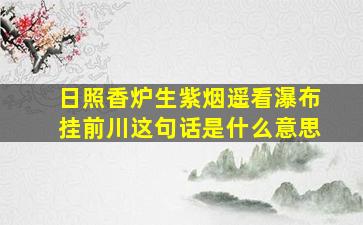 日照香炉生紫烟遥看瀑布挂前川这句话是什么意思